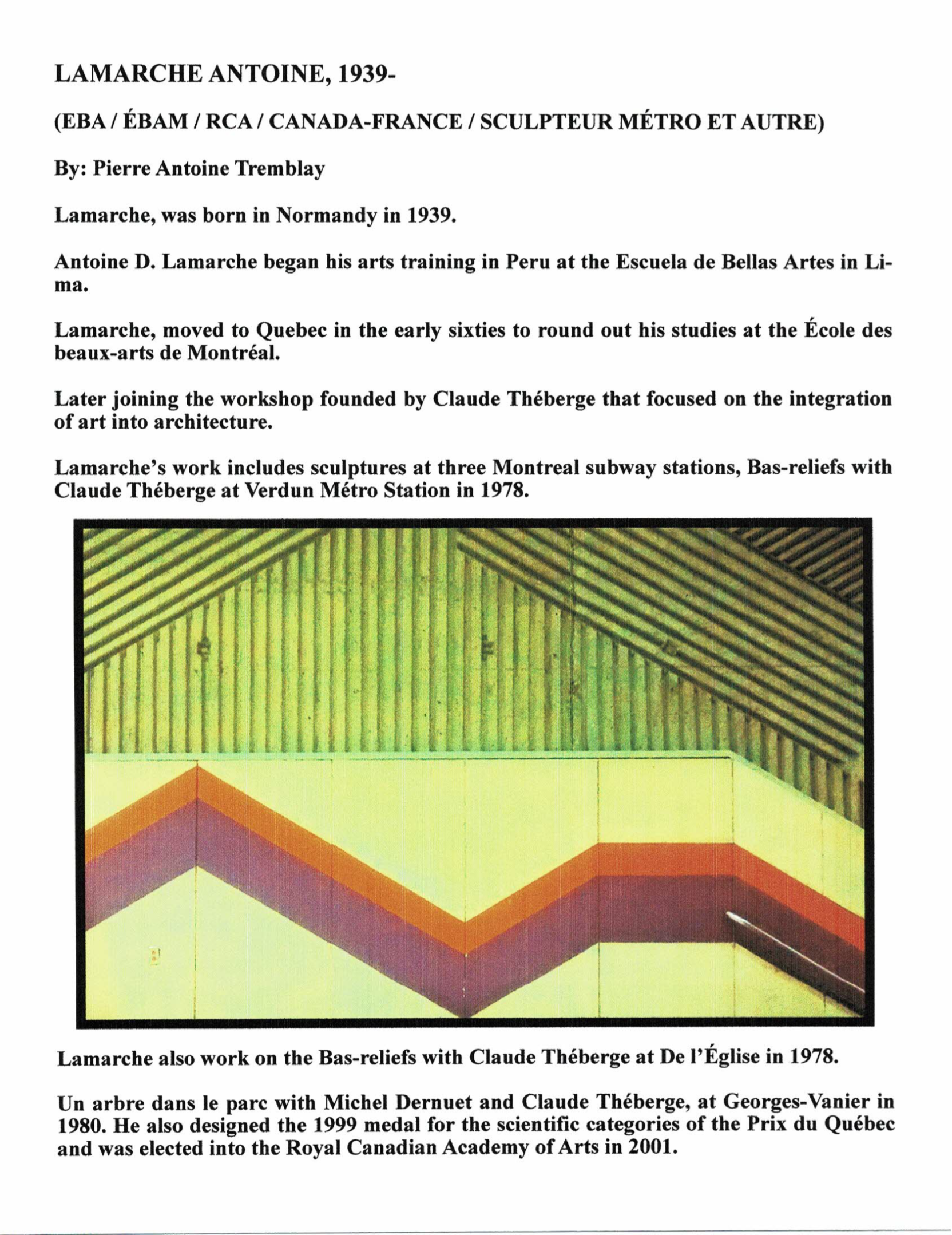 LAMARCHE ANTOINE, 1939-

(EBA / ÉBAM / RCA / CANADA-FRANCE / SCULPTEUR MÉTRO ET AUTRE)

By: Pierre Antoine Tremblay

Lamarche, was born in Normandy in 1939.

Antoine D. Lamarche began his arts training in Peru at the Escuela de Bellas Artes in Lima.

Lamarche, moved to Quebec in the early sixties to round out his studies at the École des beaux-arts de Montréal.

Later joining the workshop founded by Claude Théberge that focused on the integration of art into architecture.

Lamarche's work includes sculptures at three Montreal subway stations, Bas-reliefs with Claude Théberge at Verdun Métro Station in 1978.

Lamarche also work on the Bas-reliefs with Claude Théberge at De l'Église in 1978.

Un arbre dans le parc with Michel Dernuet and Claude Théberge, at Georges-Vanier in 1980. He also designed the 1999 medal for the scientific categories of the Prix du Québec and was elected into the Royal Canadian Academy of Arts in 2001.